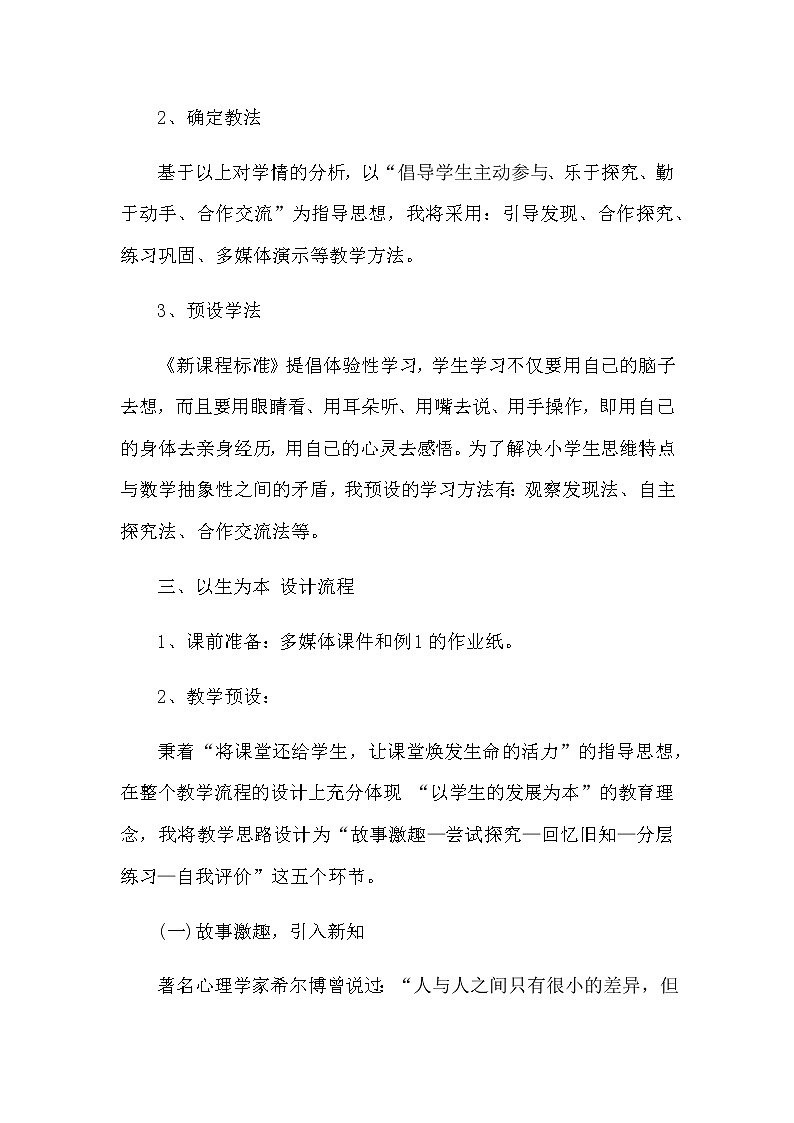 2、确定教法

基于以上对学情的分析，以“倡导学生主动参与、乐于探究、勤于动手、合作交流”为指导思想，我将采用：引导发现、合作探究、练习巩固、多媒体演示等教学方法。

3、预设学法

《新课程标准》提倡体验性学习，学生学习不仅要用自己的脑子去想，而且要用眼睛看、用耳朵听、用嘴去说、用手操作，即用自己的身体去亲身经历，用自己的心灵去感悟。为了解决小学生思维特点与数学抽象性之间的矛盾，我预设的学习方法有：观察发现法、自主探究法、合作交流法等。

三、以生为本 设计流程

1、课前准备：多媒体课件和例1的作业纸。

2、教学预设：

秉着“将课堂还给学生，让课堂焕发生命的活力”的指导思想，在整个教学流程的设计上充分体现 “以学生的发展为本”的教育理念，我将教学思路设计为“故事激趣—尝试探究—回忆旧知—分层练习—自我评价”这五个环节。

(一)故事激趣，引入新知

著名心理学家希尔博曾说过：“人与人之间只有很小的差异，但